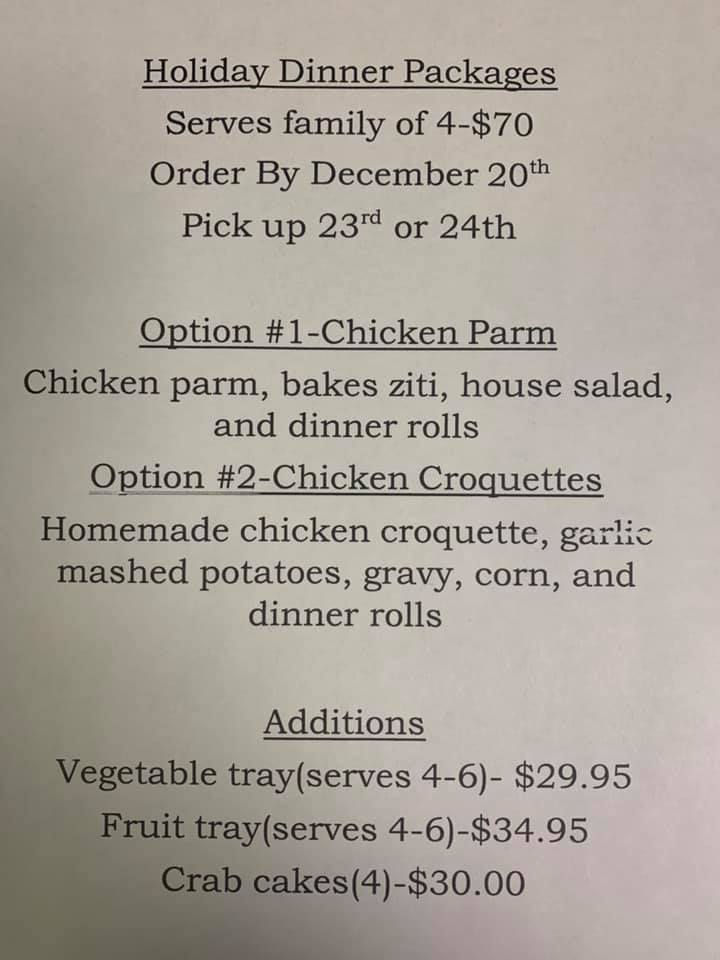 Holiday Dinner Packages
Serves family of 4-$70
Order By December 20th
Pick up 23rd or 24th

Option #1-Chicken Parm
Chicken parm, bakes ziti, house salad, and dinner rolls

Option #2-Chicken Croquettes
Homemade chicken croquette, garlic mashed potatoes, gravy, corn, and dinner rolls

Additions
Vegetable tray(serves 4-6)- $29.95
Fruit tray(serves 4-6)-$34.95
Crab cakes(4)-$30.00